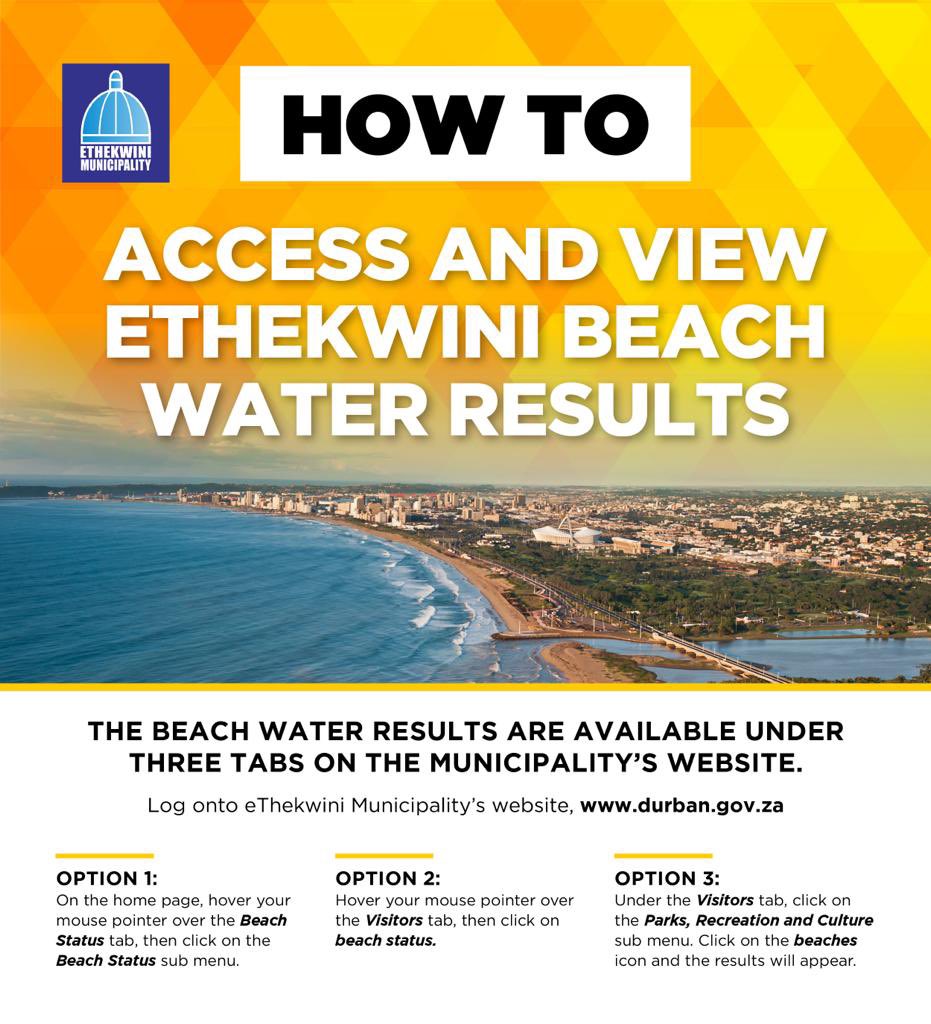 ETHEKWINI MUNICIPALITY

HOW TO

ACCESS AND VIEW ETHEKWINI BEACH WATER RESULTS

THE BEACH WATER RESULTS ARE AVAILABLE UNDER THREE TABS ON THE MUNICIPALITY'S WEBSITE.

Log onto eThekwini Municipality's website, www.durban.gov.za

OPTION 1:
On the home page, hover your mouse pointer over the Beach Status tab, then click on the Beach Status sub menu.

OPTION 2:
Hover your mouse pointer over the Visitors tab, then click on beach status.

OPTION 3:
Under the Visitors tab, click on the Parks, Recreation and Culture sub menu. Click on the beaches icon and the results will appear.